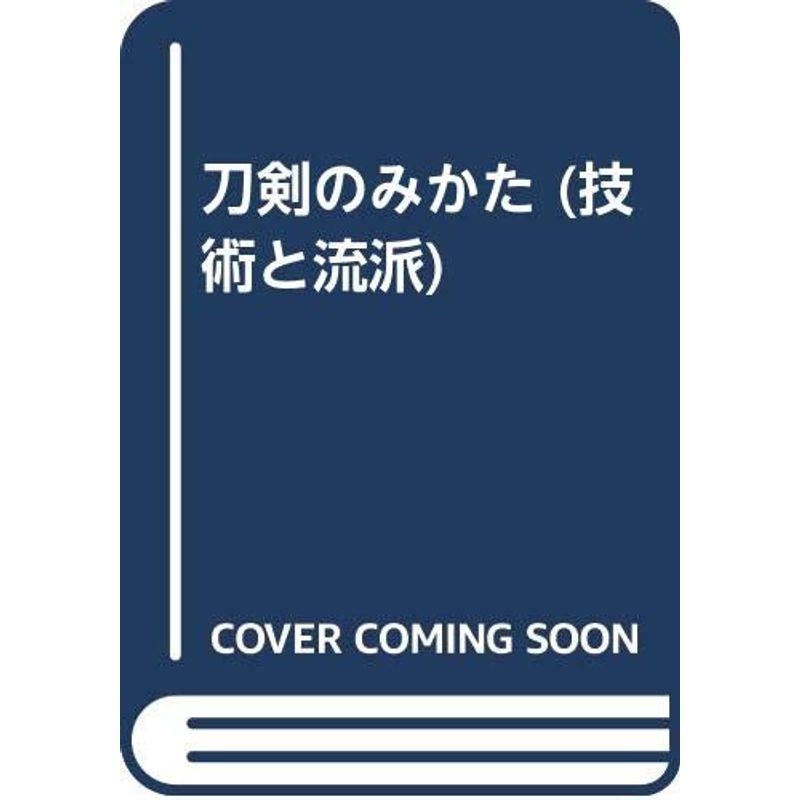 刀剣のみかた (技術と流派)

COVER COMING SOON